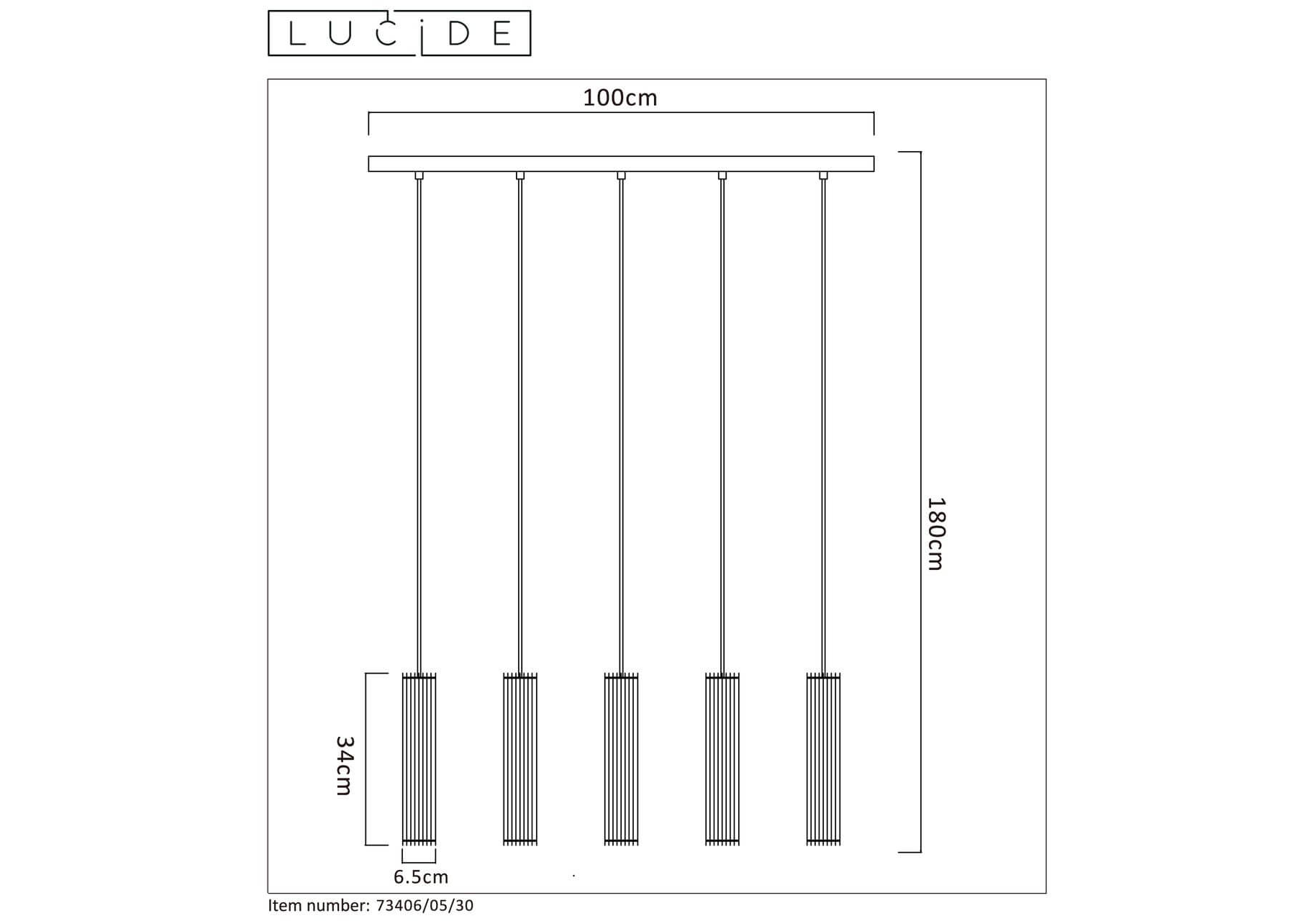 LUCIDE

100cm

180cm

34cm

6.5cm

Item number: 73406/05/30